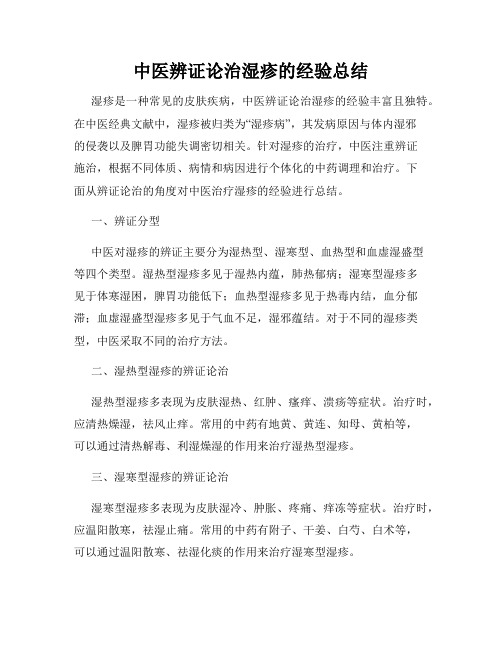 中医辨证论治湿疹的经验总结

湿疹是一种常见的皮肤疾病，中医辨证论治湿疹的经验丰富且独特。在中医经典文献中，湿疹被归类为“湿疹病”，其发病原因与体内湿邪的侵袭以及脾胃功能失调密切相关。针对湿疹的治疗，中医注重辨证施治，根据不同体质、病情和病因进行个体化的中药调理和治疗。下面从辨证论治的角度对中医治疗湿疹的经验进行总结。

一、辨证分型

中医对湿疹的辨证主要分为湿热型、湿寒型、血热型和血虚湿盛型等四个类型。湿热型湿疹多见于湿热内蕴，肺热郁病；湿寒型湿疹多见于体寒湿困，脾胃功能低下；血热型湿疹多见于热毒内结，血分郁滞；血虚湿盛型湿疹多见于气血不足，湿邪蕴结。对于不同的湿疹类型，中医采取不同的治疗方法。

二、湿热型湿疹的辨证论治

湿热型湿疹多表现为皮肤湿热、红肿、瘙痒、溃疡等症状。治疗时，应清热燥湿，祛风止痒。常用的中药有地黄、黄连、知母、黄柏等，可以通过清热解毒、利湿燥湿的作用来治疗湿热型湿疹。

三、湿寒型湿疹的辨证论治

湿寒型湿疹多表现为皮肤湿冷、肿胀、疼痛、痒冻等症状。治疗时，应温阳散寒，祛湿止痛。常用的中药有附子、干姜、白芍、白术等，可以通过温阳散寒、祛湿化痰的作用来治疗湿寒型湿疹。